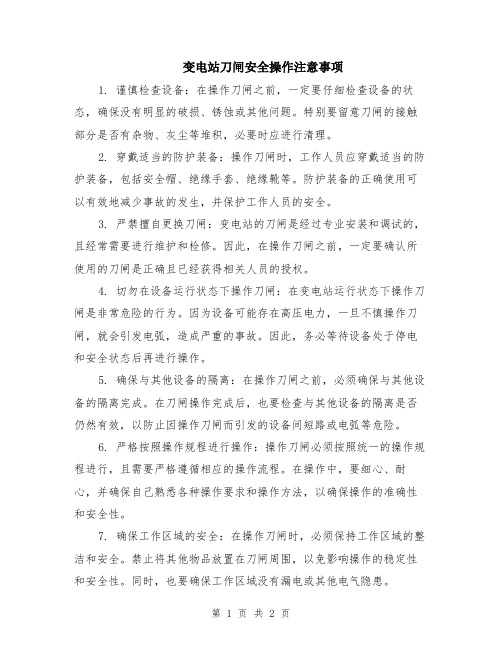 变电站刀闸安全操作注意事项

1. 谨慎检查设备：在操作刀闸之前，一定要仔细检查设备的状态，确保没有明显的破损、锈蚀或其他问题。特别要留意刀闸的接触部分是否有杂物、灰尘等堆积，必要时应进行清理。

2. 穿戴适当的防护装备：操作刀闸时，工作人员应穿戴适当的防护装备，包括安全帽、绝缘手套、绝缘靴等。防护装备的正确使用可以有效地减少事故的发生，并保护工作人员的安全。

3. 严禁擅自更换刀闸：变电站的刀闸是经过专业安装和调试的，且经常需要进行维护和检修。因此，在操作刀闸之前，一定要确认所使用的刀闸是正确且已经获得相关人员的授权。

4. 切勿在设备运行状态下操作刀闸：在变电站运行状态下操作刀闸是非常危险的行为。因为设备可能存在高压电力，一旦不慎操作刀闸，就会引发电弧，造成严重的事故。因此，务必等待设备处于停电和安全状态后再进行操作。

5. 确保与其他设备的隔离：在操作刀闸之前，必须确保与其他设备的隔离完成。在刀闸操作完成后，也要检查与其他设备的隔离是否仍然有效，以防止因操作刀闸而引发的设备间短路或电弧等危险。

6. 严格按照操作规程进行操作：操作刀闸必须按照统一的操作规程进行，且需要严格遵循相应的操作流程。在操作中，要细心、耐心，并确保自己熟悉各种操作要求和操作方法，以确保操作的准确性和安全性。

7. 确保工作区域的安全：在操作刀闸时，必须保持工作区域的整洁和安全。禁止将其他物品放置在刀闸周围，以免影响操作的稳定性和安全性。同时，也要确保工作区域没有漏电或其他电气隐患。

第 1 页 共 2 页